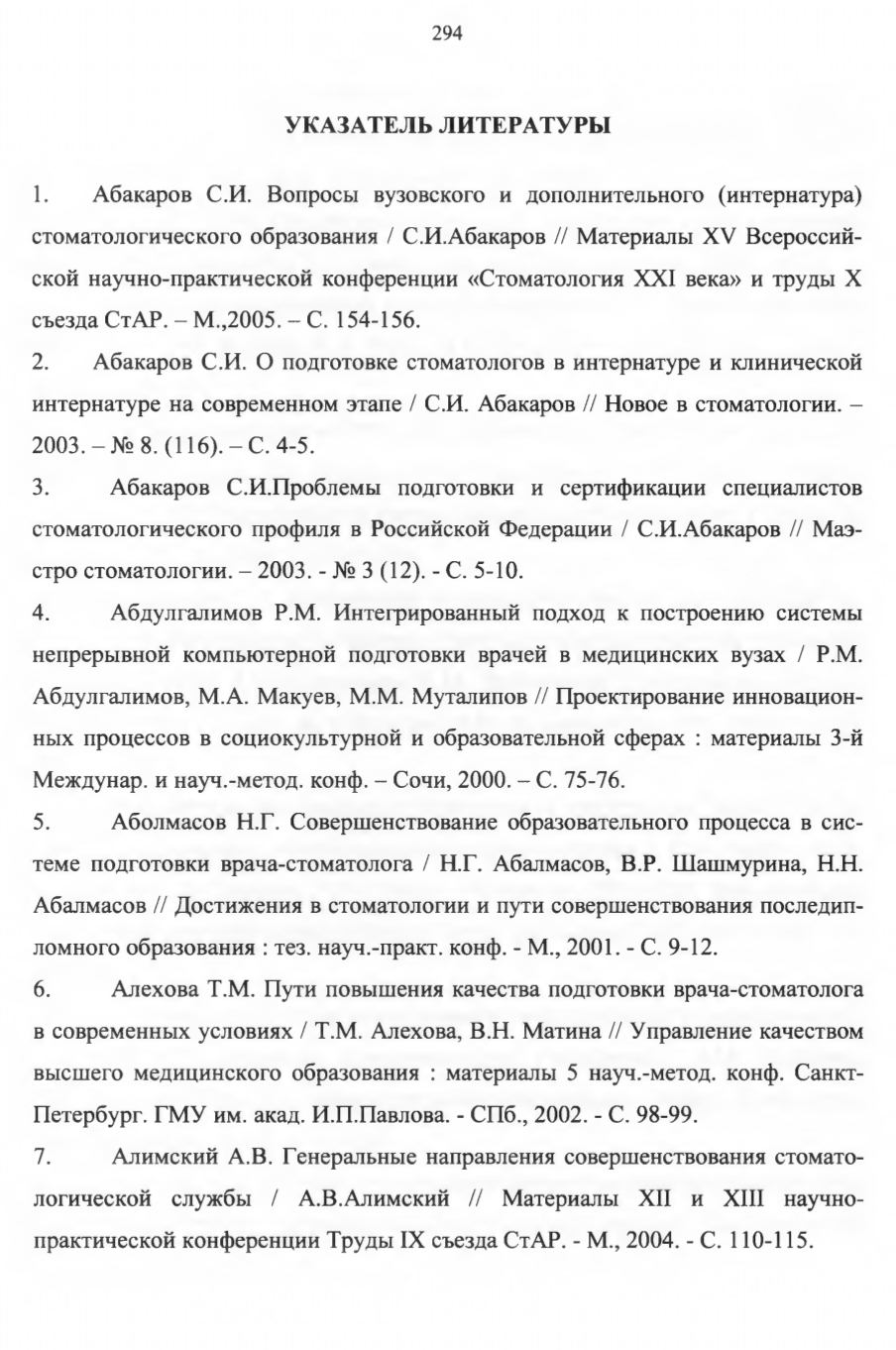 294

УКАЗАТЕЛЬ ЛИТЕРАТУРЫ

1. Абакаров С.И. Вопросы вузовского и дополнительного (интернатура) стоматологического образования / С.И.Абакаров // Материалы XV Всероссийской научно-практической конференции «Стоматология XXI века» и труды X съезда СтАР. – М.,2005. – С. 154-156.

2. Абакаров С.И. О подготовке стоматологов в интернатуре и клинической интернатуре на современном этапе / С.И. Абакаров // Новое в стоматологии. – 2003. – № 8. (116). – С. 4-5.

3. Абакаров С.И.Проблемы подготовки и сертификации специалистов стоматологического профиля в Российской Федерации / С.И.Абакаров // Маэстро стоматологии. – 2003. - № 3 (12). - С. 5-10.

4. Абдулгалимов Р.М. Интегрированный подход к построению системы непрерывной компьютерной подготовки врачей в медицинских вузах / Р.М. Абдулгалимов, М.А. Макуев, М.М. Муталипов // Проектирование инновационных процессов в социокультурной и образовательной сферах : материалы 3-й Междунар. и науч.-метод. конф. – Сочи, 2000. – С. 75-76.

5. Аболмасов Н.Г. Совершенствование образовательного процесса в системе подготовки врача-стоматолога / Н.Г. Абалмасов, В.Р. Шашмурина, Н.Н. Абалмасов // Достижения в стоматологии и пути совершенствования последипломного образования : тез. науч.-практ. конф. - М., 2001. - С. 9-12.

6. Алехова Т.М. Пути повышения качества подготовки врача-стоматолога в современных условиях / Т.М. Алехова, В.Н. Матина // Управление качеством высшего медицинского образования : материалы 5 науч.-метод. конф. Санкт-Петербург. ГМУ им. акад. И.П.Павлова. - СПб., 2002. - С. 98-99.

7. Алимский А.В. Генеральные направления совершенствования стоматологической службы / А.В.Алимский // Материалы XII и XIII научно-практической конференции Труды IX съезда СтАР. - М., 2004. - С. 110-115.